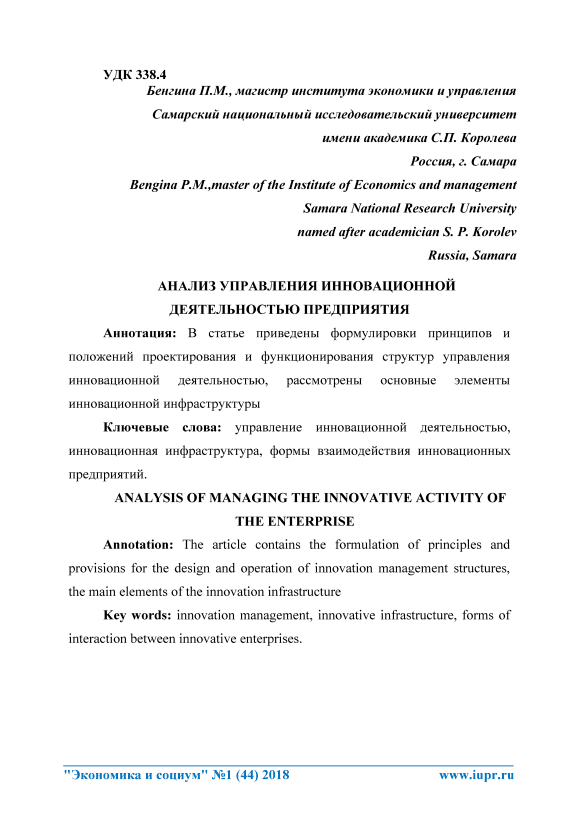 УДК 338.4

Бенгина П.М., магистр института экономики и управления

Самарский национальный исследовательский университет

имени академика С.П. Королева

Россия, г. Самара

Bengina P.M.,master of the Institute of Economics and management

Samara National Research University

named after academician S. P. Korolev

Russia, Samara

АНАЛИЗ УПРАВЛЕНИЯ ИННОВАЦИОННОЙ ДЕЯТЕЛЬНОСТЬЮ ПРЕДПРИЯТИЯ

Аннотация: В статье приведены формулировки принципов и положений проектирования и функционирования структур управления инновационной деятельностью, рассмотрены основные элементы инновационной инфраструктуры

Ключевые слова: управление инновационной деятельностью, инновационная инфраструктура, формы взаимодействия инновационных предприятий.

ANALYSIS OF MANAGING THE INNOVATIVE ACTIVITY OF THE ENTERPRISE

Annotation: The article contains the formulation of principles and provisions for the design and operation of innovation management structures, the main elements of the innovation infrastructure

Key words: innovation management, innovative infrastructure, forms of interaction between innovative enterprises.

"Экономика и социум" №1 (44) 2018 www.iupr.ru